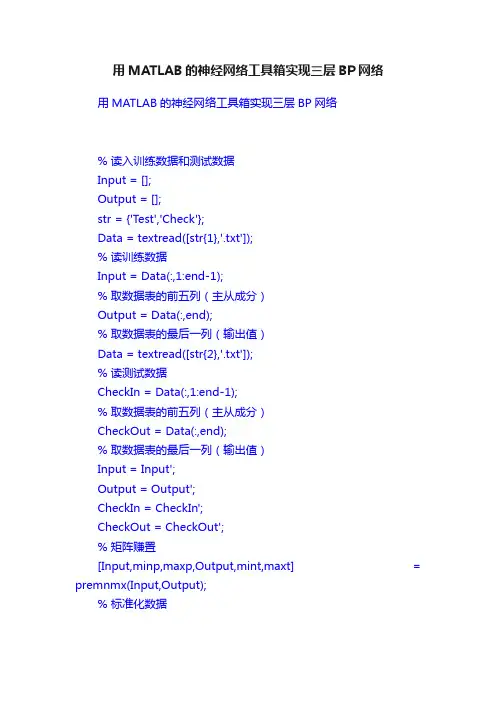 用 MATLAB 的神经网络工具箱实现三层 BP 网络

用 MATLAB 的神经网络工具箱实现三层 BP 网络

% 读入训练数据和测试数据
Input = [];
Output = [];
str = {'Test','Check'};
Data = textread([str{1},'.txt']);
% 读训练数据
Input = Data(:,1:end-1);
% 取数据表的前五列（主从成分）
Output = Data(:,end);
% 取数据表的最后一列（输出值）
Data = textread([str{2},'.txt']);
% 读测试数据
CheckIn = Data(:,1:end-1);
% 取数据表的前五列（主从成分）
CheckOut = Data(:,end);
% 取数据表的最后一列（输出值）
Input = Input';
Output = Output';
CheckIn = CheckIn';
CheckOut = CheckOut';
% 矩阵赚置
[Input,minp,maxp,Output,mint,maxt] = premnmx(Input,Output);
% 标准化数据